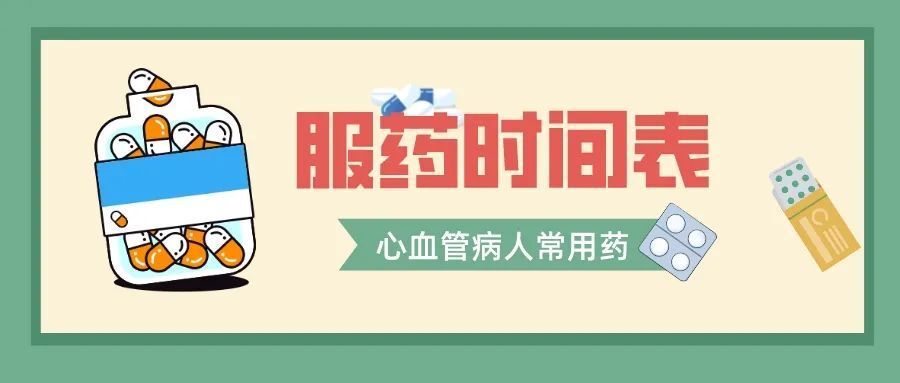 服药时间表

心血管病人常用药